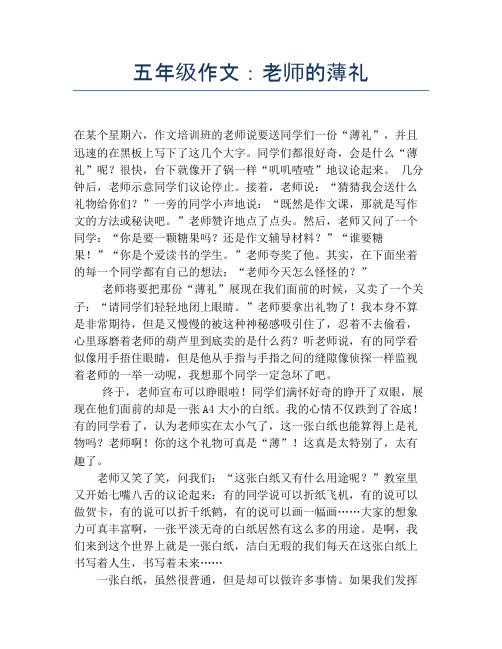 五年级作文：老师的薄礼

在某个星期六，作文培训班的老师说要送同学们一份“薄礼”，并且迅速的在黑板上写下了这几个大字。同学们都很好奇，会是什么“薄礼”呢？很快，台下就像开了锅一样“叽叽喳喳”地议论起来。 几分钟后，老师示意同学们议论停止。接着，老师说：“猜猜我会送什么礼物给你们？”一旁的同学小声地说：“既然是作文课，那就是写作文的方法或秘诀吧。”老师赞许地点了点头。然后，老师又问了一个同学：“你是要一颗糖果吗？还是作文辅导材料？”“谁要糖果！”“你是个爱读书的学生。”老师夸奖了他。其实，在下面坐着的每一个同学都有自己的想法：“老师今天怎么怪怪的？”

老师将要把那份“薄礼”展现在我们面前的时候，又卖了一个关子：“请同学们轻轻地闭上眼睛。”老师要拿出礼物了！我本身不算是非常期待，但是又慢慢的被这种神秘感吸引住了，忍着不去偷看，心里琢磨着老师的葫芦里到底卖的是什么药？听老师说，有的同学看似像用手捂住眼睛，但是他从手指与手指之间的缝隙像侦探一样监视着老师的一举一动呢，我想那个同学一定急坏了吧。

终于，老师宣布可以睁眼啦！同学们满怀好奇的睁开了双眼，展现在他们面前的却是一张 A4 大小的白纸。我的心情不仅跌到了谷底！有的同学看了，认为老师实在太小气了，这一张白纸也能算得上是礼物吗？老师啊！你的这个礼物可真是“薄”！这真是太特别了，太有趣了。

老师又笑了笑，问我们：“这张白纸又有什么用途呢？”教室里又开始七嘴八舌的议论起来：有的同学说可以折纸飞机，有的说可以做贺卡，有的说可以折千纸鹤，有的说可以画一幅画……大家的想象力可真丰富啊，一张平淡无奇的白纸居然有这么多的用途。是啊，我们来到这个世界上就是一张白纸，洁白无瑕的我们每天在这张白纸上书写着人生，书写着未来……

一张白纸，虽然很普通，但是却可以做许多事情。如果我们发挥